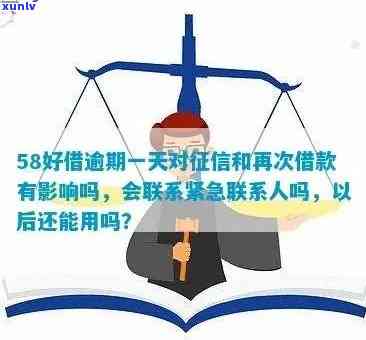 xunlv

58好借逾期一天对征信和再次借款有影响吗，会联系紧急联系人吗，以后还能用吗?